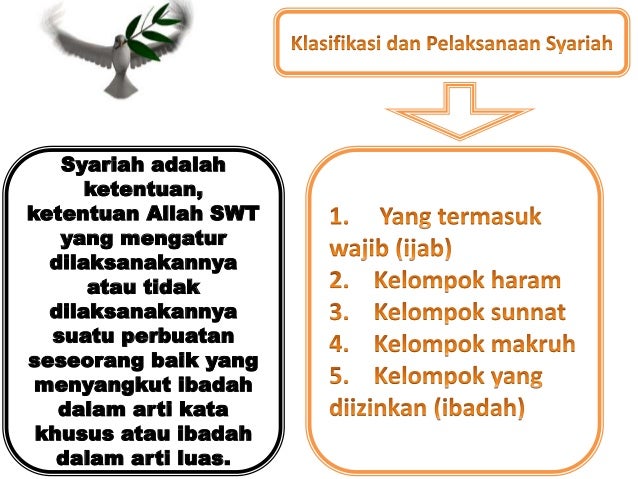 Klasifikasi dan Pelaksanaan Syariah

Syariah adalah ketentuan, ketentuan Allah SWT yang mengatur dilaksanakannya atau tidak dilaksanakannya suatu perbuatan seseorang baik yang menyangkut ibadah dalam arti kata khusus atau ibadah dalam arti luas.

1. Yang termasuk wajib (ijab)
2. Kelompok haram
3. Kelompok sunnat
4. Kelompok makruh
5. Kelompok yang diizinkan (ibadah)